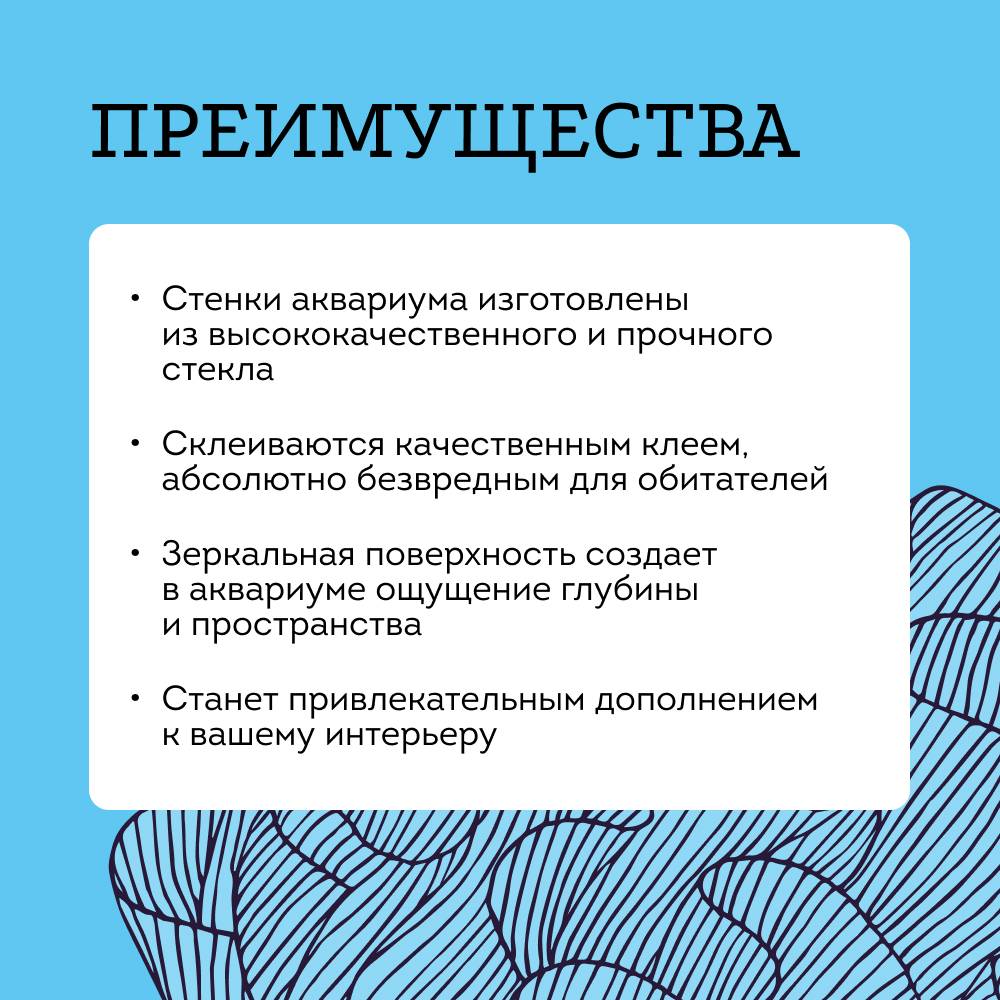 ПРЕИМУЩЕСТВА

• Стенки аквариума изготовлены из высококачественного и прочного стекла

• Склеиваются качественным клеем, абсолютно безвредным для обитателей

• Зеркальная поверхность создает в аквариуме ощущение глубины и пространства

• Станет привлекательным дополнением к вашему интерьеру